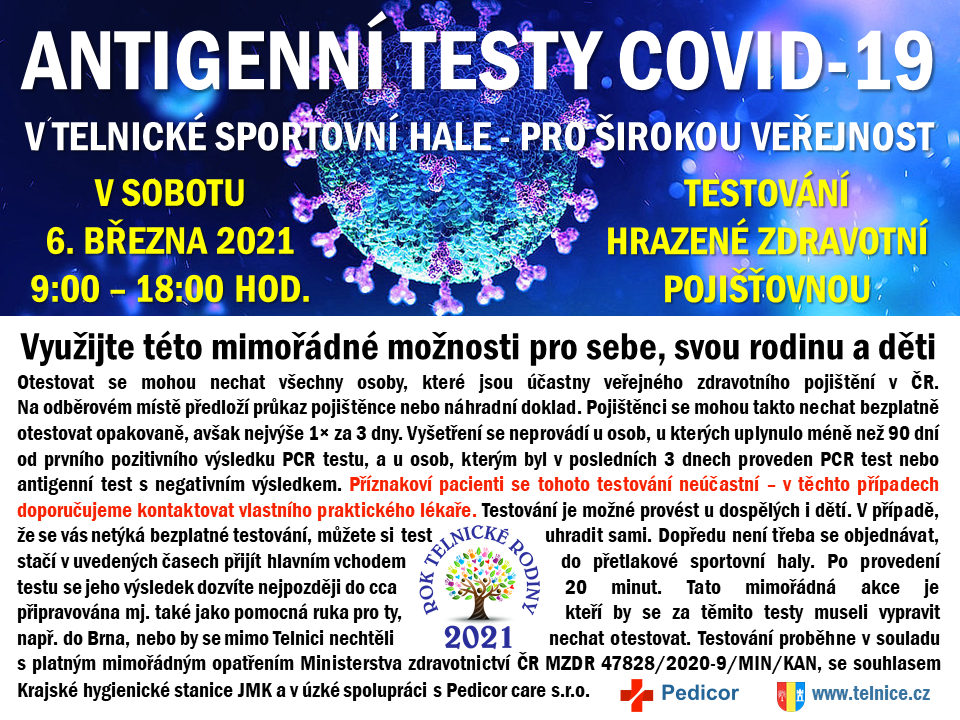 ANTIGENNÍ TESTY COVID-19

V TELNICKÉ SPORTOVNÍ HALE - PRO ŠIROKOU VEŘEJNOST

V SOBOTU
6. BŘEZNA 2021
9:00 – 18:00 HOD.

TESTOVÁNÍ
HRAZENÉ ZDRAVOTNÍ
POJIŠŤOVNOU

Využijte této mimořádné možnosti pro sebe, svou rodinu a děti

Otestovat se mohou nechat všechny osoby, které jsou účastny veřejného zdravotního pojištění v ČR. Na odběrovém místě předloží průkaz pojištěnce nebo náhradní doklad. Pojištěnci se mohou takto nechat bezplatně otestovat opakovaně, avšak nejvýše 1× za 3 dny. Vyšetření se neprovádí u osob, u kterých uplynulo méně než 90 dní od prvního pozitivního výsledku PCR testu, a u osob, kterým byl v posledních 3 dnech proveden PCR test nebo antigenní test s negativním výsledkem. Příznakoví pacienti se tohoto testování neúčastní – v těchto případech doporučujeme kontaktovat vlastního praktického lékaře. Testování je možné provést u dospělých i dětí. V případě, že se vás netýká bezplatné testování, můžete si test uhradit sami. Dopředu není třeba se objednávat, stačí v uvedených časech přijít hlavním vchodem do přetlakové sportovní haly. Po provedení testu se jeho výsledek dozvíte nejpozději do cca 20 minut. Tato mimořádná akce je připravována mj. také jako pomocná ruka pro ty, kteří by se za těmito testy museli vypravit např. do Brna, nebo by se mimo Telnici nechtěli nechat otestovat. Testování proběhne v souladu s platným mimořádným opatřením Ministerstva zdravotnictví ČR MZDR 47828/2020-9/MIN/KAN, se souhlasem Krajské hygienické stanice JMK a v úzké spolupráci s Pedicor care s.r.o.

ROK TELNICKÉ RODINY
2021

Pedicor

www.telnice.cz